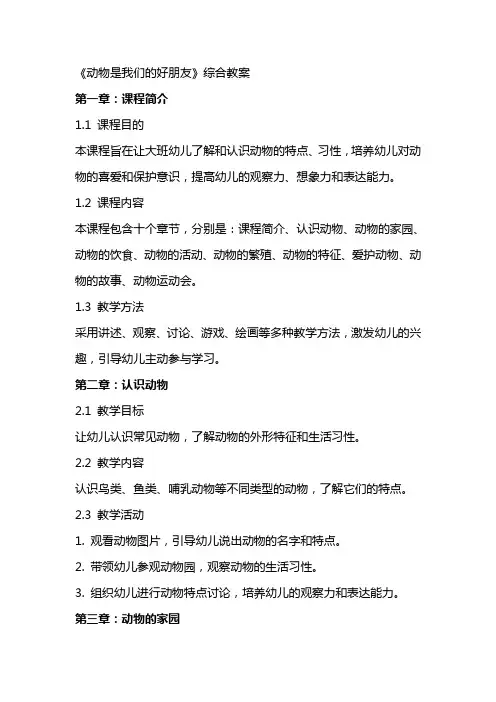 《动物是我们的好朋友》综合教案

第一章：课程简介

1.1 课程目的

本课程旨在让大班幼儿了解和认识动物的特点、习性，培养幼儿对动物的喜爱和保护意识，提高幼儿的观察力、想象力和表达能力。

1.2 课程内容

本课程包含十个章节，分别是：课程简介、认识动物、动物的家园、动物的饮食、动物的活动、动物的繁殖、动物的特征、爱护动物、动物的故事、动物运动会。

1.3 教学方法

采用讲述、观察、讨论、游戏、绘画等多种教学方法，激发幼儿的兴趣，引导幼儿主动参与学习。

第二章：认识动物

2.1 教学目标

让幼儿认识常见动物，了解动物的外形特征和生活习性。

2.2 教学内容

认识鸟类、鱼类、哺乳动物等不同类型的动物，了解它们的特点。

2.3 教学活动

1. 观看动物图片，引导幼儿说出动物的名字和特点。

2. 带领幼儿参观动物园，观察动物的生活习性。

3. 组织幼儿进行动物特点讨论，培养幼儿的观察力和表达能力。

第三章：动物的家园